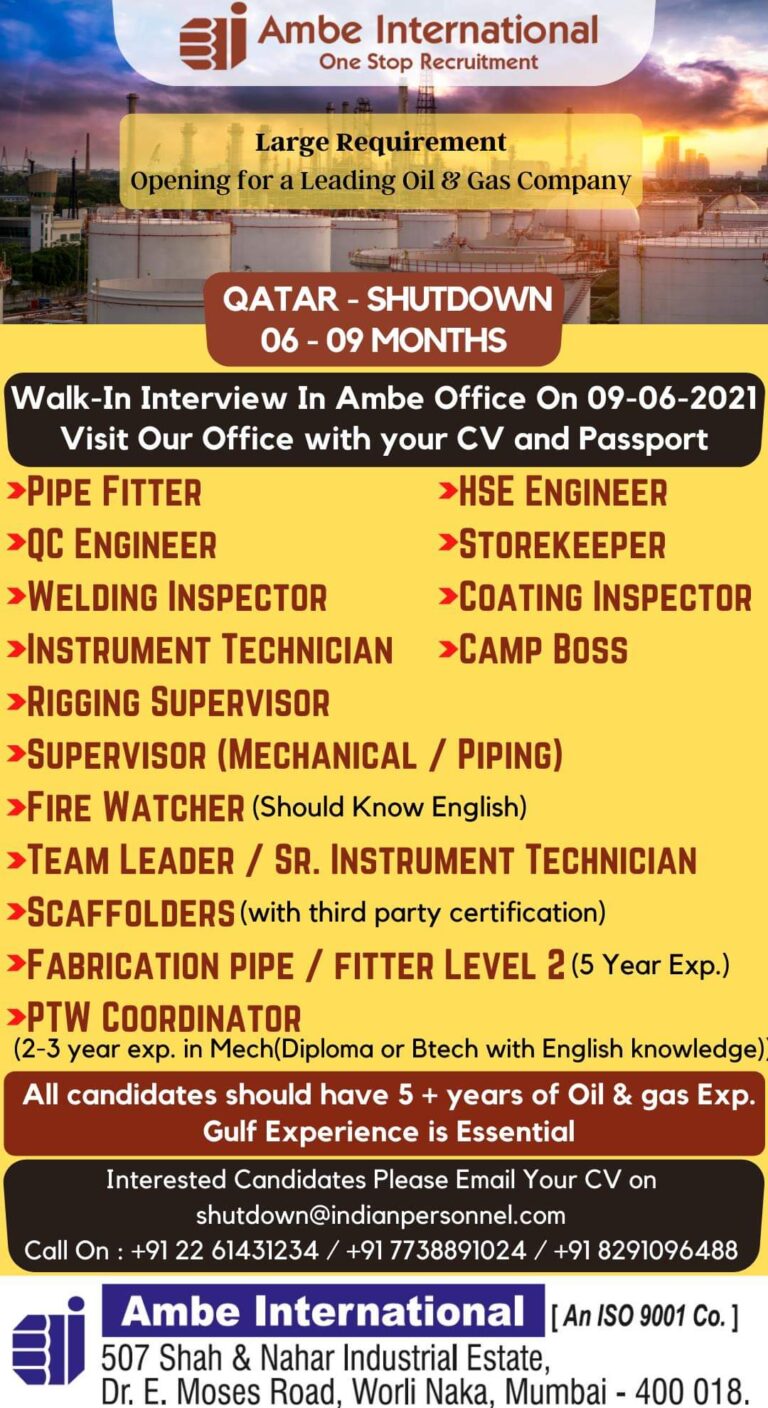 Ambe International
One Stop Recruitment

Large Requirement
Opening for a Leading Oil & Gas Company

QATAR - SHUTDOWN
06 - 09 MONTHS

Walk-In Interview In Ambe Office On 09-06-2021
Visit Our Office with your CV and Passport

>PIPE FITTER
>QC ENGINEER
>WELDING INSPECTOR
>INSTRUMENT TECHNICIAN
>HSE ENGINEER
>STOREKEEPER
>COATING INSPECTOR
>CAMP BOSS
>RIGGING SUPERVISOR
>SUPERVISOR (MECHANICAL / PIPING)
>FIRE WATCHER (Should Know English)
>TEAM LEADER / SR. INSTRUMENT TECHNICIAN
>SCAFFOLDERS (with third party certification)
>FABRICATION PIPE / FITTER LEVEL 2 (5 Year Exp.)
>PTW COORDINATOR
(2-3 year exp. in Mech(Diploma or Btech with English knowledge)

All candidates should have 5 + years of Oil & gas Exp.
Gulf Experience is Essential

Interested Candidates Please Email Your CV on
shutdown@indianpersonnel.com
Call On : +91 22 61431234 / +91 7738891024 / +91 8291096488

Ambe International [ An ISO 9001 Co. ]
507 Shah & Nahar Industrial Estate,
Dr. E. Moses Road, Worli Naka, Mumbai - 400 018.